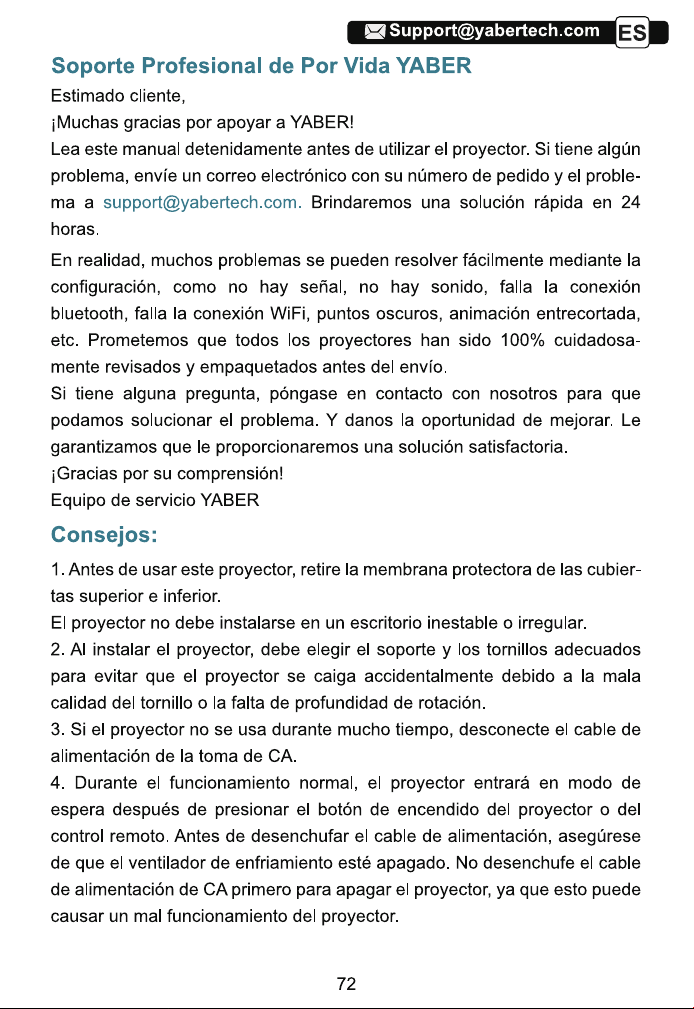 Support@yabertech.com ES

Soporte Profesional de Por Vida YABER

Estimado cliente,
¡Muchas gracias por apoyar a YABER!
Lea este manual detenidamente antes de utilizar el proyector. Si tiene algún problema, envíe un correo electrónico con su número de pedido y el problema a support@yabertech.com. Brindaremos una solución rápida en 24 horas.

En realidad, muchos problemas se pueden resolver fácilmente mediante la configuración, como no hay señal, no hay sonido, falla la conexión bluetooth, falla la conexión WiFi, puntos oscuros, animación entrecortada, etc. Prometemos que todos los proyectores han sido 100% cuidadosamente revisados y empaquetados antes del envío.
Si tiene alguna pregunta, póngase en contacto con nosotros para que podamos solucionar el problema. Y danos la oportunidad de mejorar. Le garantizamos que le proporcionaremos una solución satisfactoria.
¡Gracias por su comprensión!
Equipo de servicio YABER

Consejos:

1. Antes de usar este proyector, retire la membrana protectora de las cubiertas superior e inferior.
El proyector no debe instalarse en un escritorio inestable o irregular.
2. Al instalar el proyector, debe elegir el soporte y los tornillos adecuados para evitar que el proyector se caiga accidentalmente debido a la mala calidad del tornillo o la falta de profundidad de rotación.
3. Si el proyector no se usa durante mucho tiempo, desconecte el cable de alimentación de la toma de CA.
4. Durante el funcionamiento normal, el proyector entrará en modo de espera después de presionar el botón de encendido del proyector o del control remoto. Antes de desenchufar el cable de alimentación, asegúrese de que el ventilador de enfriamiento esté apagado. No desenchufe el cable de alimentación de CA primero para apagar el proyector, ya que esto puede causar un mal funcionamiento del proyector.

72